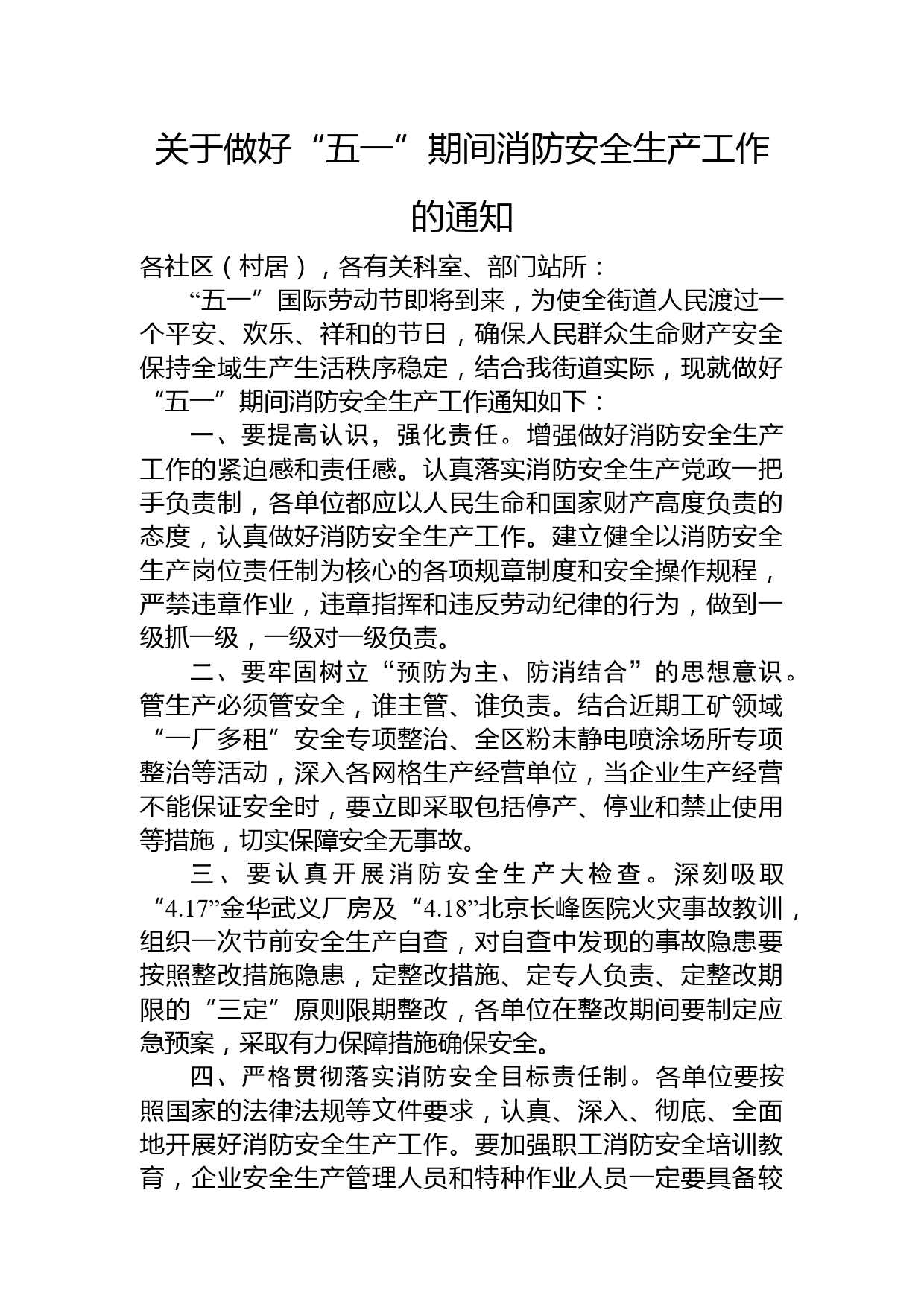 关于做好“五一”期间消防安全生产工作的通知

各社区（村居），各有关科室、部门站所：

“五一”国际劳动节即将到来，为使全街道人民渡过一个平安、欢乐、祥和的节日，确保人民群众生命财产安全保持全域生产生活秩序稳定，结合我街道实际，现就做好“五一”期间消防安全生产工作通知如下：

一、要提高认识，强化责任。增强做好消防安全生产工作的紧迫感和责任感。认真落实消防安全生产党政一把手负责制，各单位都应以人民生命和国家财产高度负责的态度，认真做好消防安全生产工作。建立健全以消防安全生产岗位责任制为核心的各项规章制度和安全操作规程，严禁违章作业，违章指挥和违反劳动纪律的行为，做到一级抓一级，一级对一级负责。

二、要牢固树立“预防为主、防消结合”的思想意识。管生产必须管安全，谁主管、谁负责。结合近期工矿领域“一厂多租”安全专项整治、全区粉末静电喷涂场所专项整治等活动，深入各网格生产经营单位，当企业生产经营不能保证安全时，要立即采取包括停产、停业和禁止使用等措施，切实保障安全无事故。

三、要认真开展消防安全生产大检查。深刻吸取“4.17”金华武义厂房及“4.18”北京长峰医院火灾事故教训，组织一次节前安全生产自查，对自查中发现的事故隐患要按照整改措施隐患，定整改措施、定专人负责、定整改期限的“三定”原则限期整改，各单位在整改期间要制定应急预案，采取有力保障措施确保安全。

四、严格贯彻落实消防安全目标责任制。各单位要按照国家的法律法规等文件要求，认真、深入、彻底、全面地开展好消防安全生产工作。要加强职工消防安全培训教育，企业安全生产管理人员和特种作业人员一定要具备较